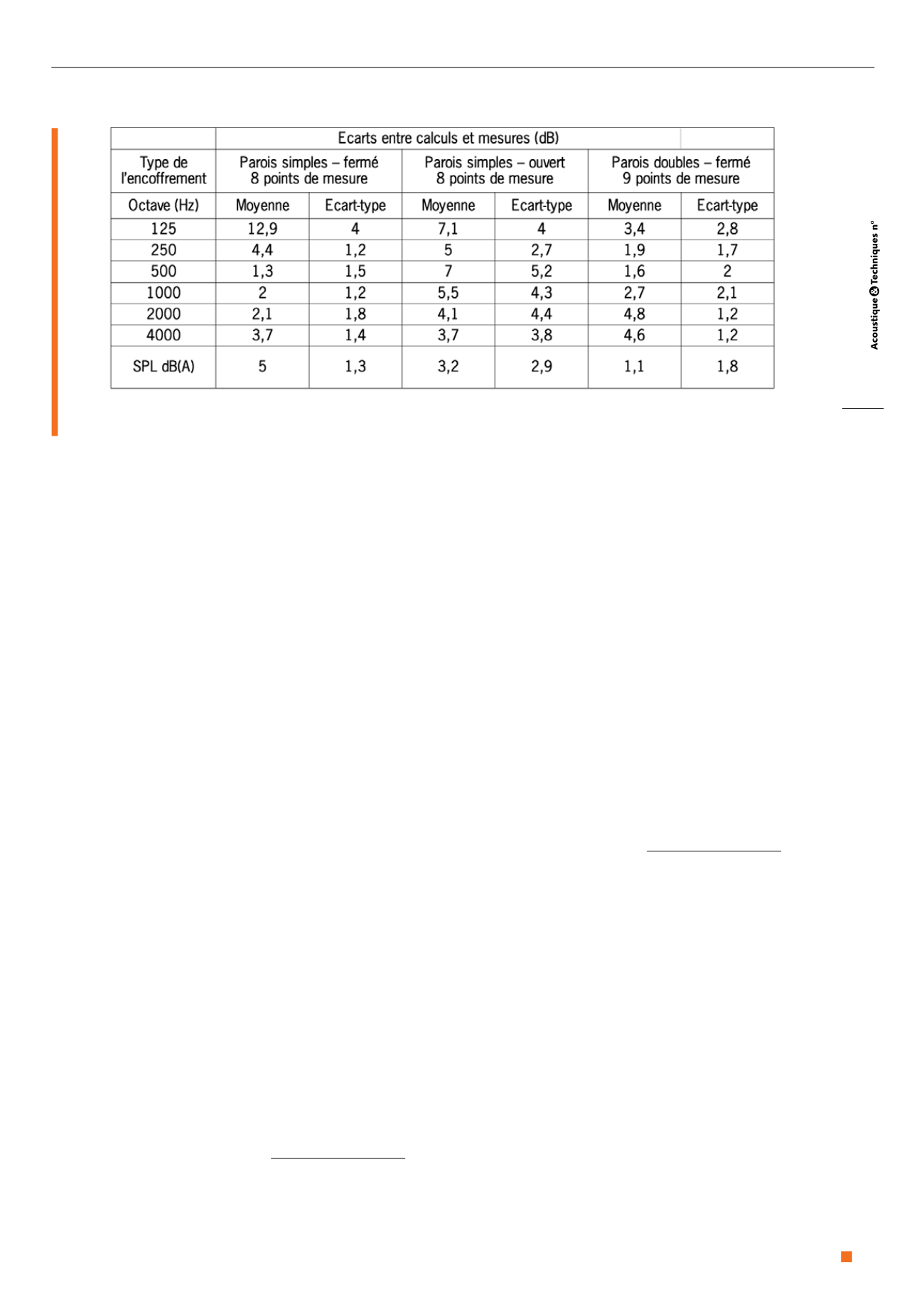 | | Ecarts entre calculs et mesures (dB) | | | | | |
|---|---|---|---|---|---|---|
| Type de l'encoffrement | Parois simples – fermé 8 points de mesure | | Parois simples – ouvert 8 points de mesure | | Parois doubles – fermé 9 points de mesure | |
| Octave (Hz) | Moyenne | Ecart-type | Moyenne | Ecart-type | Moyenne | Ecart-type |
| 125 | 12,9 | 4 | 7,1 | 4 | 3,4 | 2,8 |
| 250 | 4,4 | 1,2 | 5 | 2,7 | 1,9 | 1,7 |
| 500 | 1,3 | 1,5 | 7 | 5,2 | 1,6 | 2 |
| 1000 | 2 | 1,2 | 5,5 | 4,3 | 2,7 | 2,1 |
| 2000 | 2,1 | 1,8 | 4,1 | 4,4 | 4,8 | 1,2 |
| 4000 | 3,7 | 1,4 | 3,7 | 3,8 | 4,6 | 1,2 |
| SPL dB(A) | 5 | 1,3 | 3,2 | 2,9 | 1,1 | 1,8 |

Acoustique & Techniques n°